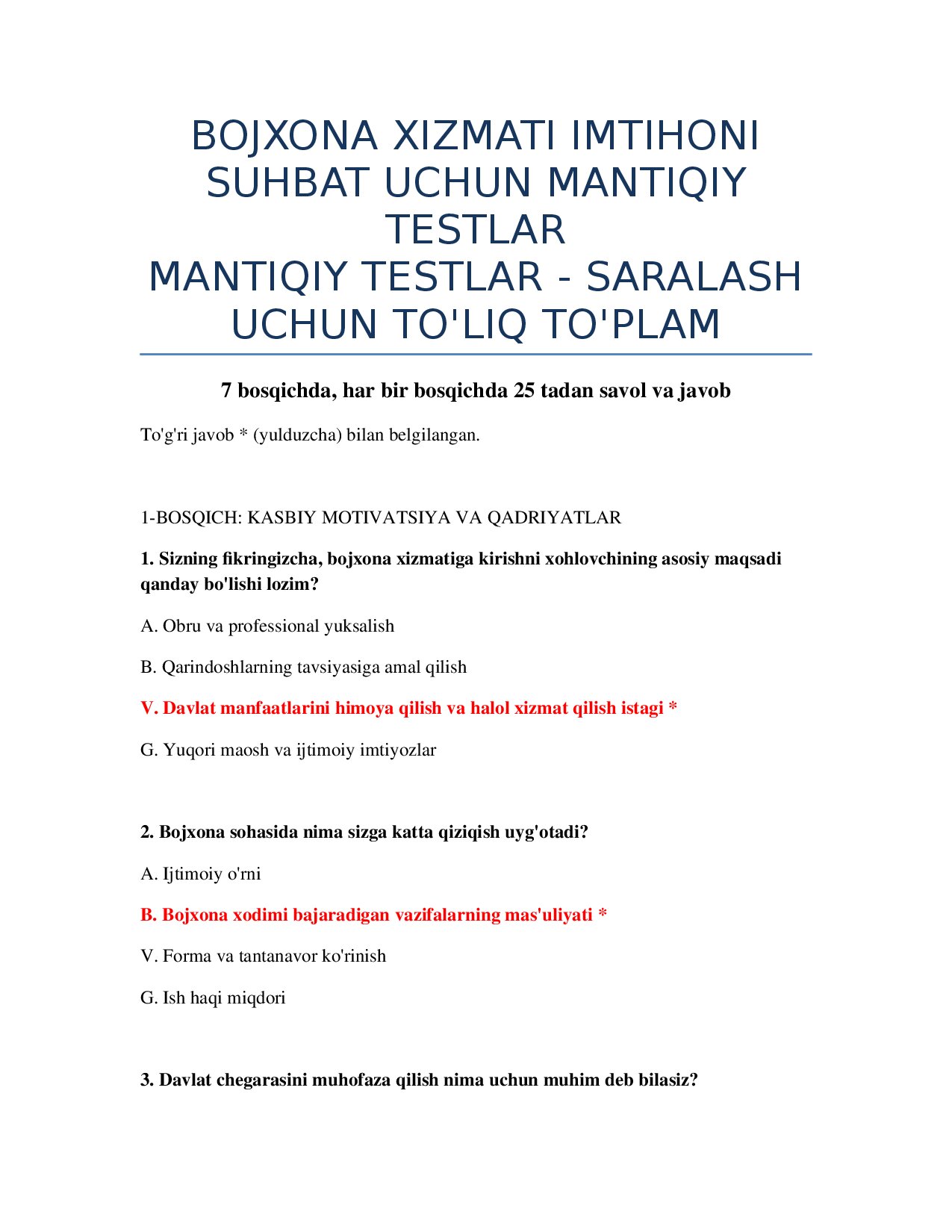 BOJXONA XIZMATI IMTIHONI SUHBAT UCHUN MANTIQIY TESTLAR
MANTIQIY TESTLAR - SARALASH UCHUN TO'LIQ TO'PLAM

7 bosqichda, har bir bosqichda 25 tadan savol va javob

To'g'ri javob * (yulduzcha) bilan belgilangan.

1-BOSQICH: KASBIY MOTIVATSIYA VA QADRIYATLAR

1. Sizning fikringizcha, bojxona xizmatiga kirishni xohlovchining asosiy maqsadi qanday bo'lishi lozim?

A. Obru va professional yuksalish

B. Qarindoshlarning tavsiyasiga amal qilish

V. Davlat manfaatlarini himoya qilish va halol xizmat qilish istagi *

G. Yuqori maosh va ijtimoiy imtiyozlar

2. Bojxona sohasida nima sizga katta qiziqish uyg'otadi?

A. Ijtimoiy o'rni

B. Bojxona xodimi bajaradigan vazifalarning mas'uliyati *

V. Forma va tantanavor ko'rinish

G. Ish haqi miqdori

3. Davlat chegarasini muhofaza qilish nima uchun muhim deb bilasiz?